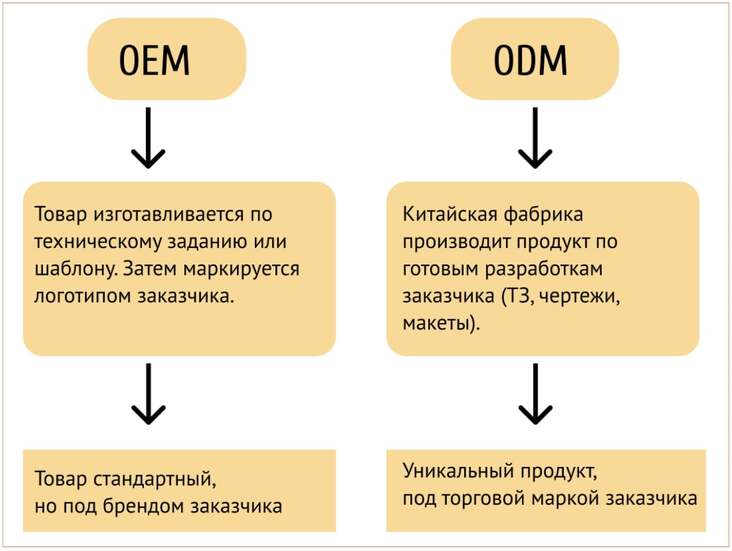 OEM

Товар изготавливается по техническому заданию или шаблону. Затем маркируется логотипом заказчика.

Товар стандартный,
но под брендом заказчика

ODM

Китайская фабрика производит продукт по готовым разработкам заказчика (ТЗ, чертежи, макеты).

Уникальный продукт,
под торговой маркой заказчика